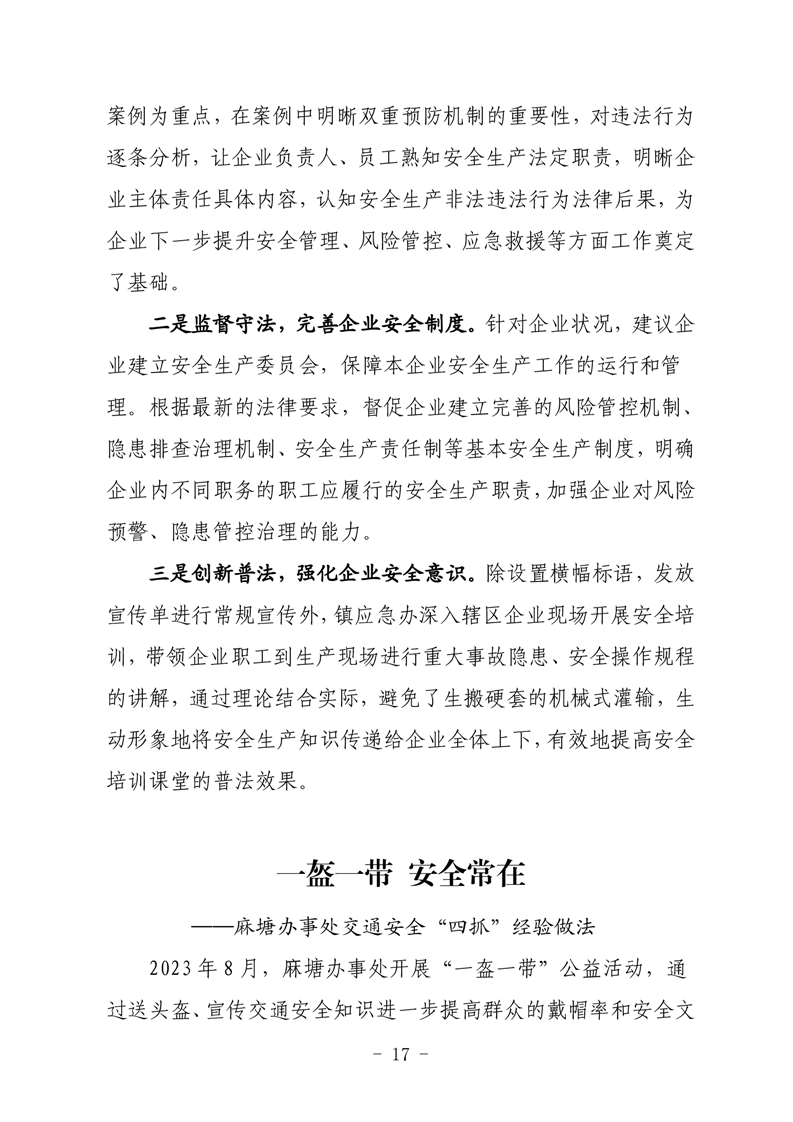 案例为重点，在案例中明晰双重预防机制的重要性，对违法行为逐条分析，让企业负责人、员工熟知安全生产法定职责，明晰企业主体责任具体内容，认知安全生产非法违法行为法律后果，为企业下一步提升安全管理、风险管控、应急救援等方面工作奠定了基础。

二是监督守法，完善企业安全制度。针对企业状况，建议企业建立安全生产委员会，保障本企业安全生产工作的运行和管理。根据最新的法律要求，督促企业建立完善的风险管控机制、隐患排查治理机制、安全生产责任制等基本安全生产制度，明确企业内不同职务的职工应履行的安全生产职责，加强企业对风险预警、隐患管控治理的能力。

三是创新普法，强化企业安全意识。除设置横幅标语，发放宣传单进行常规宣传外，镇应急办深入辖区企业现场开展安全培训，带领企业职工到生产现场进行重大事故隐患、安全操作规程的讲解，通过理论结合实际，避免了生搬硬套的机械式灌输，生动形象地将安全生产知识传递给企业全体上下，有效地提高安全培训课堂的普法效果。

一盔一带 安全常在

——麻塘办事处交通安全“四抓”经验做法

2023年8月，麻塘办事处开展“一盔一带”公益活动，通过送头盔、宣传交通安全知识进一步提高群众的戴帽率和安全文

- 17 -